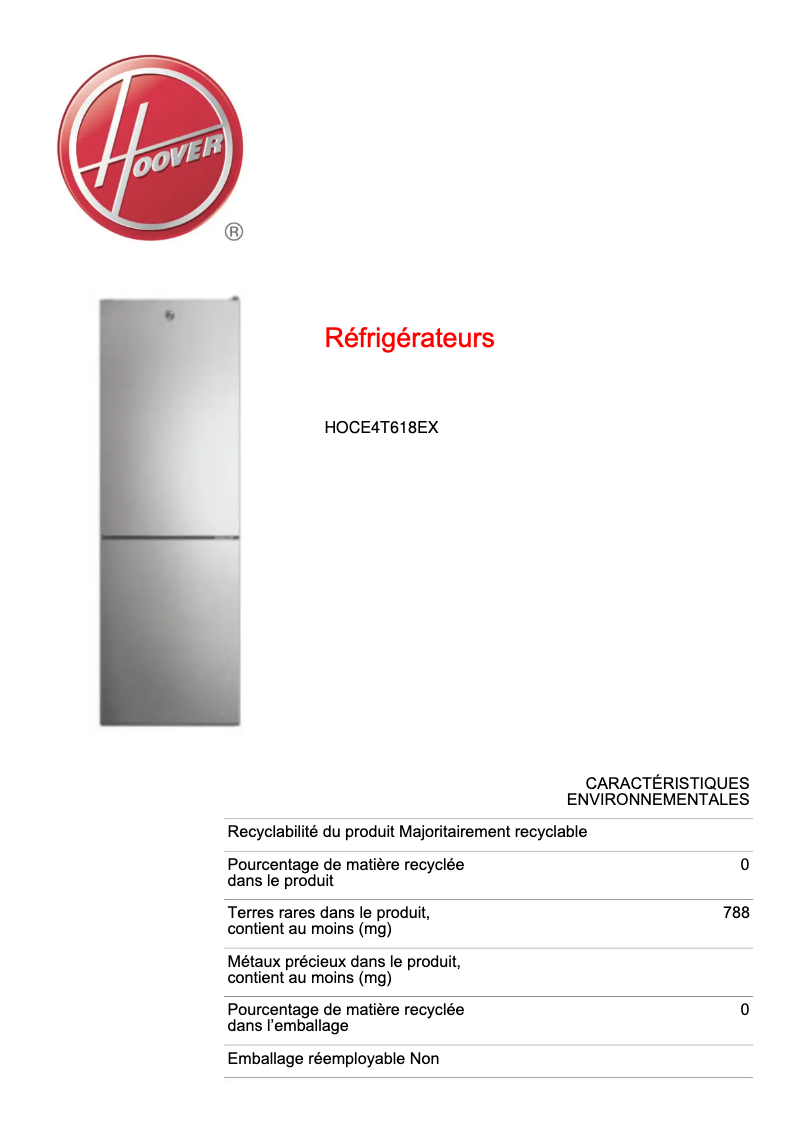 HOOVER
®

Réfrigérateurs

HOCE4T618EX

CARACTÉRISTIQUES ENVIRONNEMENTALES

| | |
|---|---|
| Recyclabilité du produit Majoritairement recyclable | |
| Pourcentage de matière recyclée dans le produit | 0 |
| Terres rares dans le produit, contient au moins (mg) | 788 |
| Métaux précieux dans le produit, contient au moins (mg) | |
| Pourcentage de matière recyclée dans l'emballage | 0 |
| Emballage réemployable Non | |